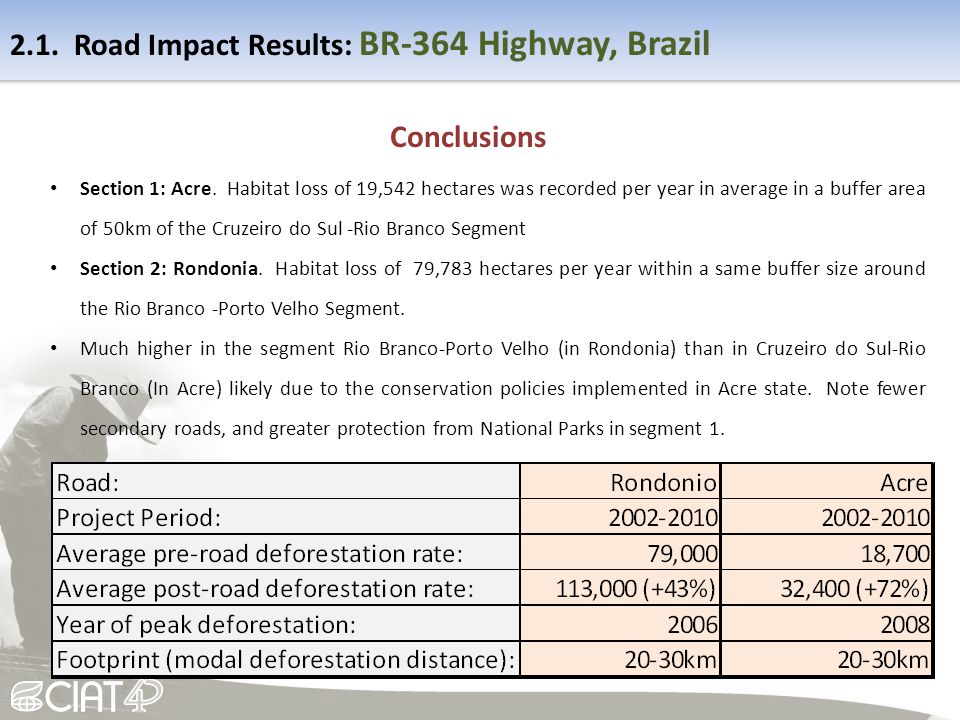 2.1. Road Impact Results: BR-364 Highway, Brazil

Conclusions

• Section 1: Acre. Habitat loss of 19,542 hectares was recorded per year in average in a buffer area of 50km of the Cruzeiro do Sul -Rio Branco Segment

• Section 2: Rondonia. Habitat loss of 79,783 hectares per year within a same buffer size around the Rio Branco -Porto Velho Segment.

• Much higher in the segment Rio Branco-Porto Velho (in Rondonia) than in Cruzeiro do Sul-Rio Branco (In Acre) likely due to the conservation policies implemented in Acre state. Note fewer secondary roads, and greater protection from National Parks in segment 1.

| Road: | Rondonio | Acre |
|---|---|---|
| Project Period: | 2002-2010 | 2002-2010 |
| Average pre-road deforestation rate: | 79,000 | 18,700 |
| Average post-road deforestation rate: | 113,000 (+43%) | 32,400 (+72%) |
| Year of peak deforestation: | 2006 | 2008 |
| Footprint (modal deforestation distance): | 20-30km | 20-30km |

CIAT